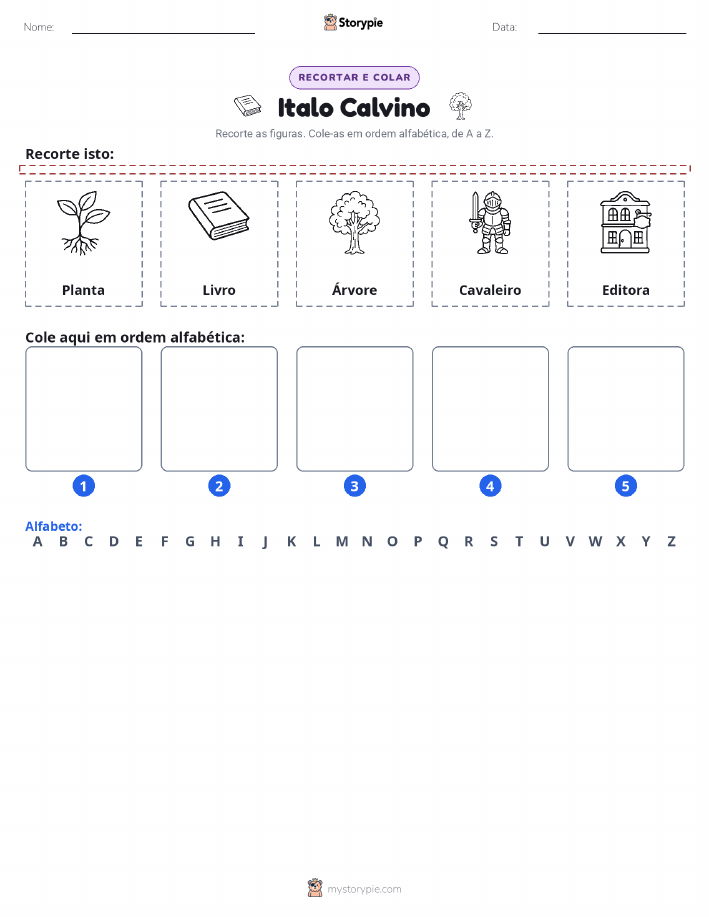 Nome: Storypie Data:

RECORTAR E COLAR

Italo Calvino

Recorte as figuras. Cole-as em ordem alfabética, de A a Z.

Recorte isto:

Planta

Livro

Árvore

Cavaleiro

Editora

Cole aqui em ordem alfabética:

1 2 3 4 5

Alfabeto:
A B C D E F G H I J K L M N O P Q R S T U V W X Y Z

mystorypie.com